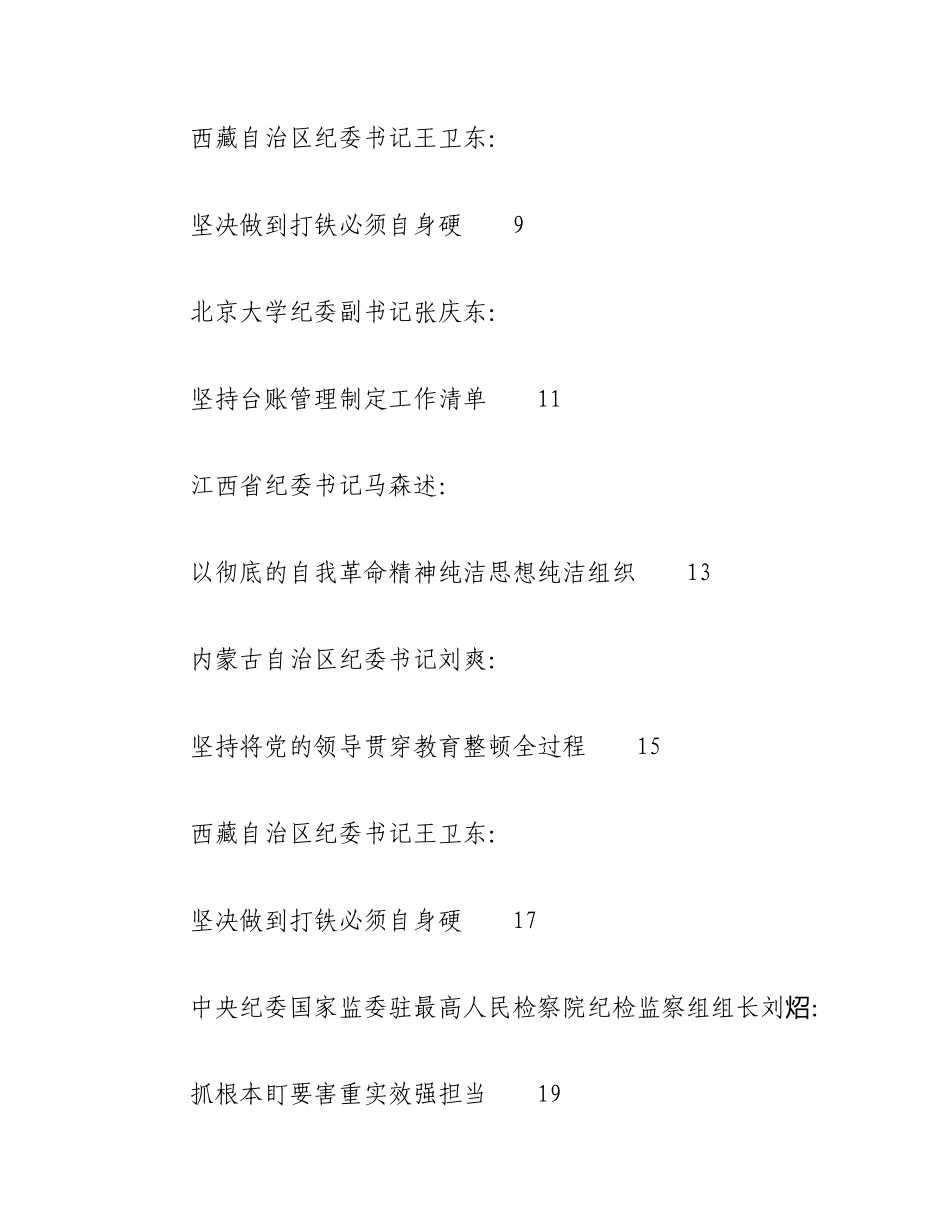 西藏自治区纪委书记王卫东:

坚决做到打铁必须自身硬　9

北京大学纪委副书记张庆东:

坚持台账管理制定工作清单　11

江西省纪委书记马森述:

以彻底的自我革命精神纯洁思想纯洁组织　13

内蒙古自治区纪委书记刘爽:

坚持将党的领导贯穿教育整顿全过程　15

西藏自治区纪委书记王卫东:

坚决做到打铁必须自身硬　17

中央纪委国家监委驻最高人民检察院纪检监察组组长刘炤:

抓根本盯要害重实效强担当　19